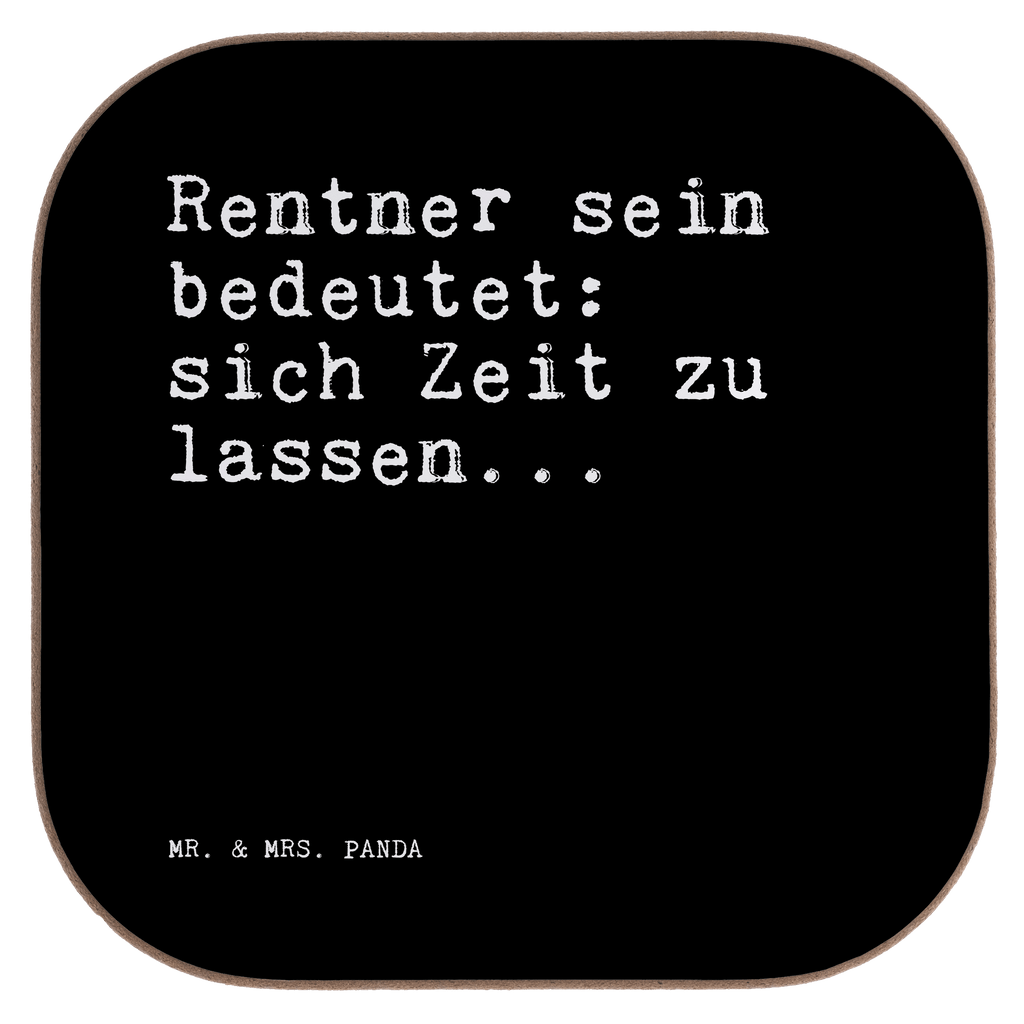 Rentner sein bedeutet: sich Zeit zu lassen...

MR. & MRS. PANDA